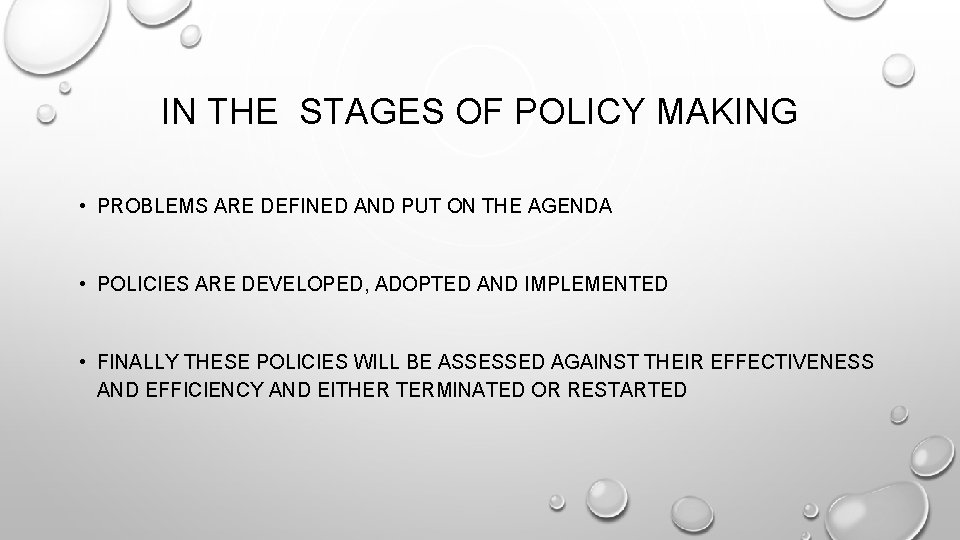 IN THE STAGES OF POLICY MAKING

• PROBLEMS ARE DEFINED AND PUT ON THE AGENDA

• POLICIES ARE DEVELOPED, ADOPTED AND IMPLEMENTED

• FINALLY THESE POLICIES WILL BE ASSESSED AGAINST THEIR EFFECTIVENESS AND EFFICIENCY AND EITHER TERMINATED OR RESTARTED